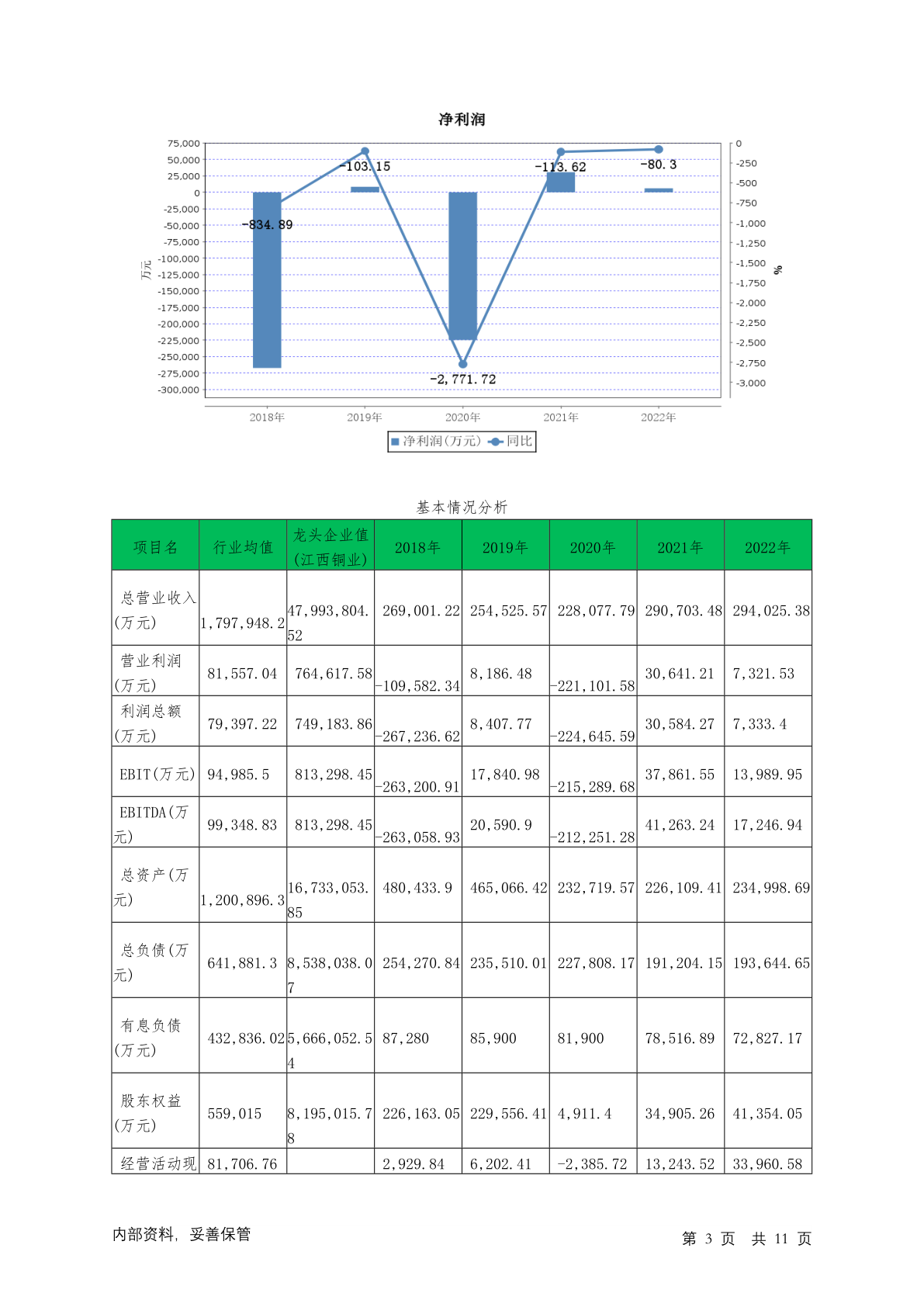 净利润

75,000
50,000
25,000
0
-25,000
-50,000
-75,000
-100,000
-125,000
-150,000
-175,000
-200,000
-225,000
-250,000
-275,000
-300,000

万元

0
-250
-500
-750
-1,000
-1,250
-1,500
-1,750
-2,000
-2,250
-2,500
-2,750
-3,000

%

-834.89
-103.15
-2,771.72
-113.62
-80.3

2018年
2019年
2020年
2021年
2022年

净利润(万元) 同比

基本情况分析

| 项目名 | 行业均值 | 龙头企业值(江西铜业) | 2018年 | 2019年 | 2020年 | 2021年 | 2022年 |
|---|---|---|---|---|---|---|---|
| 总营业收入(万元) | 1,797,948.2 | 47,993,804.52 | 269,001.22 | 254,525.57 | 228,077.79 | 290,703.48 | 294,025.38 |
| 营业利润(万元) | 81,557.04 | 764,617.58 | -109,582.34 | 8,186.48 | -221,101.58 | 30,641.21 | 7,321.53 |
| 利润总额(万元) | 79,397.22 | 749,183.86 | -267,236.62 | 8,407.77 | -224,645.59 | 30,584.27 | 7,333.4 |
| EBIT(万元) | 94,985.5 | 813,298.45 | -263,200.91 | 17,840.98 | -215,289.68 | 37,861.55 | 13,989.95 |
| EBITDA(万元) | 99,348.83 | 813,298.45 | -263,058.93 | 20,590.9 | -212,251.28 | 41,263.24 | 17,246.94 |
| 总资产(万元) | 1,200,896.3 | 16,733,053.85 | 480,433.9 | 465,066.42 | 232,719.57 | 226,109.41 | 234,998.69 |
| 总负债(万元) | 641,881.3 | 8,538,038.07 | 254,270.84 | 235,510.01 | 227,808.17 | 191,204.15 | 193,644.65 |
| 有息负债(万元) | 432,836.02 | 5,666,052.54 | 87,280 | 85,900 | 81,900 | 78,516.89 | 72,827.17 |
| 股东权益(万元) | 559,015 | 8,195,015.78 | 226,163.05 | 229,556.41 | 4,911.4 | 34,905.26 | 41,354.05 |
| 经营活动现 | 81,706.76 | | 2,929.84 | 6,202.41 | -2,385.72 | 13,243.52 | 33,960.58 |

内部资料，妥善保管

第 3 页 共 11 页